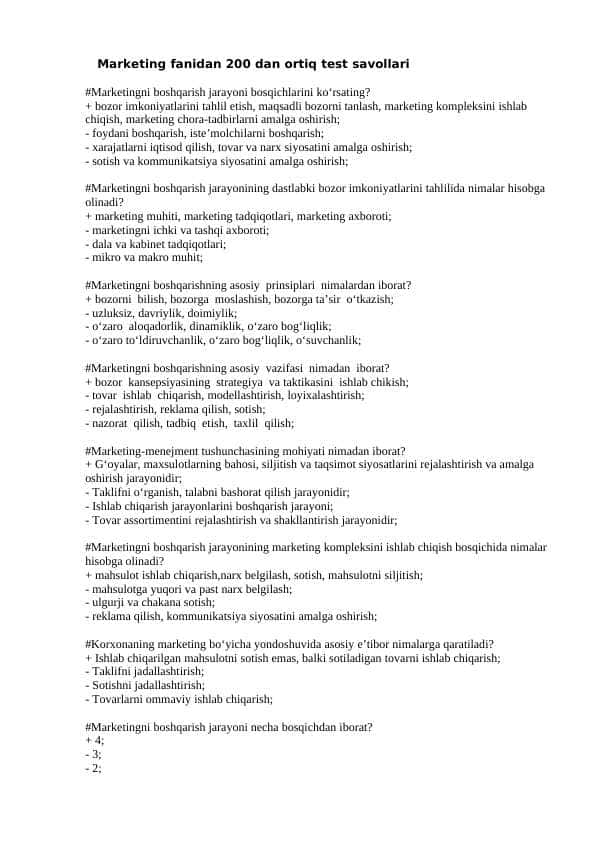 Marketing fanidan 200 dan ortiq test savollari

#Marketingni boshqarish jarayoni bosqichlarini ko‘rsating?
+ bozor imkoniyatlarini tahlil etish, maqsadli bozorni tanlash, marketing kompleksini ishlab chiqish, marketing chora-tadbirlarni amalga oshirish;
- foydani boshqarish, iste’molchilarni boshqarish;
- xarajatlarni iqtisod qilish, tovar va narx siyosatini amalga oshirish;
- sotish va kommunikatsiya siyosatini amalga oshirish;

#Marketingni boshqarish jarayonining dastlabki bozor imkoniyatlarini tahlilida nimalar hisobga olinadi?
+ marketing muhiti, marketing tadqiqotlari, marketing axboroti;
- marketingni ichki va tashqi axboroti;
- dala va kabinet tadqiqotlari;
- mikro va makro muhit;

#Marketingni boshqarishning asosiy prinsiplari nimalardan iborat?
+ bozorni bilish, bozorga moslashish, bozorga ta’sir o‘tkazish;
- uzluksiz, davriylik, doimiylik;
- o‘zaro aloqadorlik, dinamiklik, o‘zaro bog‘liqlik;
- o‘zaro to‘ldiruvchanlik, o‘zaro bog‘liqlik, o‘suvchanlik;

#Marketingni boshqarishning asosiy vazifasi nimadan iborat?
+ bozor kansepsiyasining strategiya va taktikasini ishlab chikish;
- tovar ishlab chiqarish, modellashtirish, loyixalashtirish;
- rejalashtirish, reklama qilish, sotish;
- nazorat qilish, tadbiq etish, taxlil qilish;

#Marketing-menejment tushunchasining mohiyati nimadan iborat?
+ G‘oyalar, maxsulotlarning bahosi, siljitish va taqsimot siyosatlarini rejalashtirish va amalga oshirish jarayonidir;
- Taklifni o‘rganish, talabni bashorat qilish jarayonidir;
- Ishlab chiqarish jarayonlarini boshqarish jarayoni;
- Tovar assortimentini rejalashtirish va shakllantirish jarayonidir;

#Marketingni boshqarish jarayonining marketing kompleksini ishlab chiqish bosqichida nimalar hisobga olinadi?
+ mahsulot ishlab chiqarish,narx belgilash, sotish, mahsulotni siljitish;
- mahsulotga yuqori va past narx belgilash;
- ulgurji va chakana sotish;
- reklama qilish, kommunikatsiya siyosatini amalga oshirish;

#Korxonaning marketing bo‘yicha yondoshuvida asosiy e’tibor nimalarga qaratiladi?
+ Ishlab chiqarilgan mahsulotni sotish emas, balki sotiladigan tovarni ishlab chiqarish;
- Taklifni jadallashtirish;
- Sotishni jadallashtirish;
- Tovarlarni ommaviy ishlab chiqarish;

#Marketingni boshqarish jarayoni necha bosqichdan iborat?
+ 4;
- 3;
- 2;